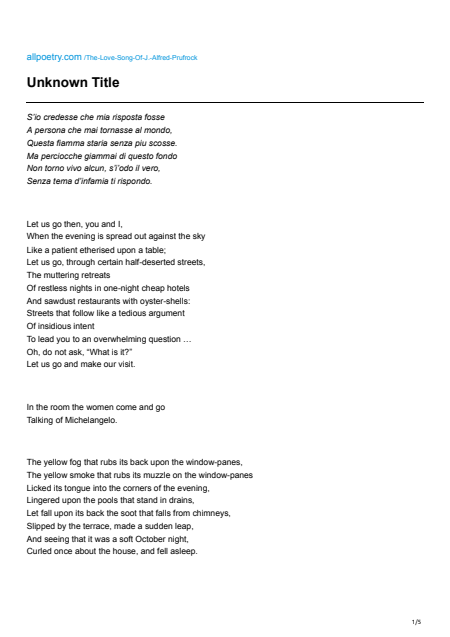 allpoetry.com /The-Love-Song-Of-J.-Alfred-Prufrock

Unknown Title

S'io credesse che mia risposta fosse
A persona che mai tornasse al mondo,
Questa fiamma staria senza piu scosse.
Ma perciocche giammai di questo fondo
Non torno vivo alcun, s'i'odo il vero,
Senza tema d'infamia ti rispondo.

Let us go then, you and I,
When the evening is spread out against the sky
Like a patient etherised upon a table;
Let us go, through certain half-deserted streets,
The muttering retreats
Of restless nights in one-night cheap hotels
And sawdust restaurants with oyster-shells:
Streets that follow like a tedious argument
Of insidious intent
To lead you to an overwhelming question …
Oh, do not ask, "What is it?"
Let us go and make our visit.

In the room the women come and go
Talking of Michelangelo.

The yellow fog that rubs its back upon the window-panes,
The yellow smoke that rubs its muzzle on the window-panes
Licked its tongue into the corners of the evening,
Lingered upon the pools that stand in drains,
Let fall upon its back the soot that falls from chimneys,
Slipped by the terrace, made a sudden leap,
And seeing that it was a soft October night,
Curled once about the house, and fell asleep.

1/5